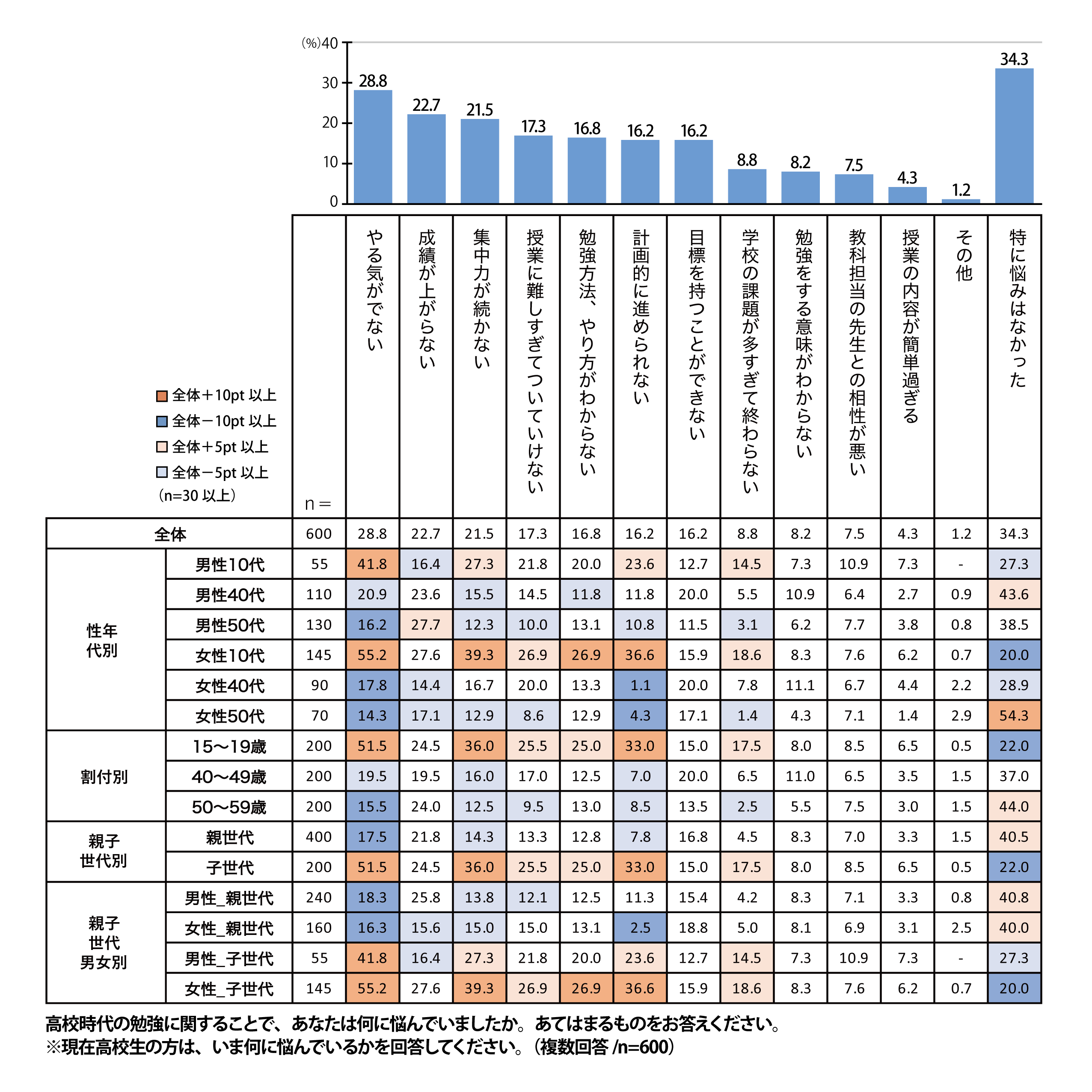 (%)40
30
20
10
0

28.8 22.7 21.5 17.3 16.8 16.2 16.2 8.8 8.2 7.5 4.3 1.2 34.3

全体＋10pt 以上
全体－10pt 以上
全体＋5pt 以上
全体－5pt 以上
（n=30 以上）

| | | n＝ | やる気がでない | 成績が上がらない | 集中力が続かない | 授業に難しすぎてついていけない | 勉強方法、やり方がわからない | 計画的に進められない | 目標を持つことができない | 学校の課題が多すぎて終わらない | 勉強をする意味がわからない | 教科担当の先生との相性が悪い | 授業の内容が簡単過ぎる | その他 | 特に悩みはなかった |
|---|---|---|---|---|---|---|---|---|---|---|---|---|---|---|---|
| 全体 | | 600 | 28.8 | 22.7 | 21.5 | 17.3 | 16.8 | 16.2 | 16.2 | 8.8 | 8.2 | 7.5 | 4.3 | 1.2 | 34.3 |
| 性年代別 | 男性10代 | 55 | 41.8 | 16.4 | 27.3 | 21.8 | 20.0 | 23.6 | 12.7 | 14.5 | 7.3 | 10.9 | 7.3 | - | 27.3 |
| | 男性40代 | 110 | 20.9 | 23.6 | 15.5 | 14.5 | 11.8 | 11.8 | 20.0 | 5.5 | 10.9 | 6.4 | 2.7 | 0.9 | 43.6 |
| | 男性50代 | 130 | 16.2 | 27.7 | 12.3 | 10.0 | 13.1 | 10.8 | 11.5 | 3.1 | 6.2 | 7.7 | 3.8 | 0.8 | 38.5 |
| | 女性10代 | 145 | 55.2 | 27.6 | 39.3 | 26.9 | 26.9 | 36.6 | 15.9 | 18.6 | 8.3 | 7.6 | 6.2 | 0.7 | 20.0 |
| | 女性40代 | 90 | 17.8 | 14.4 | 16.7 | 20.0 | 13.3 | 1.1 | 20.0 | 7.8 | 11.1 | 6.7 | 4.4 | 2.2 | 28.9 |
| | 女性50代 | 70 | 14.3 | 17.1 | 12.9 | 8.6 | 12.9 | 4.3 | 17.1 | 1.4 | 4.3 | 7.1 | 1.4 | 2.9 | 54.3 |
| 割付別 | 15～19歳 | 200 | 51.5 | 24.5 | 36.0 | 25.5 | 25.0 | 33.0 | 15.0 | 17.5 | 8.0 | 8.5 | 6.5 | 0.5 | 22.0 |
| | 40～49歳 | 200 | 19.5 | 19.5 | 16.0 | 17.0 | 12.5 | 7.0 | 20.0 | 6.5 | 11.0 | 6.5 | 3.5 | 1.5 | 37.0 |
| | 50～59歳 | 200 | 15.5 | 24.0 | 12.5 | 9.5 | 13.0 | 8.5 | 13.5 | 2.5 | 5.5 | 7.5 | 3.0 | 1.5 | 44.0 |
| 親子世代別 | 親世代 | 400 | 17.5 | 21.8 | 14.3 | 13.3 | 12.8 | 7.8 | 16.8 | 4.5 | 8.3 | 7.0 | 3.3 | 1.5 | 40.5 |
| | 子世代 | 200 | 51.5 | 24.5 | 36.0 | 25.5 | 25.0 | 33.0 | 15.0 | 17.5 | 8.0 | 8.5 | 6.5 | 0.5 | 22.0 |
| 親子世代男女別 | 男性_親世代 | 240 | 18.3 | 25.8 | 13.8 | 12.1 | 12.5 | 11.3 | 15.4 | 4.2 | 8.3 | 7.1 | 3.3 | 0.8 | 40.8 |
| | 女性_親世代 | 160 | 16.3 | 15.6 | 15.0 | 15.0 | 13.1 | 2.5 | 18.8 | 5.0 | 8.1 | 6.9 | 3.1 | 2.5 | 40.0 |
| | 男性_子世代 | 55 | 41.8 | 16.4 | 27.3 | 21.8 | 20.0 | 23.6 | 12.7 | 14.5 | 7.3 | 10.9 | 7.3 | - | 27.3 |
| | 女性_子世代 | 145 | 55.2 | 27.6 | 39.3 | 26.9 | 26.9 | 36.6 | 15.9 | 18.6 | 8.3 | 7.6 | 6.2 | 0.7 | 20.0 |

高校時代の勉強に関することで、あなたは何に悩んでいましたか。あてはまるものをお答えください。
※現在高校生の方は、いま何に悩んでいるかを回答してください。（複数回答 /n=600）